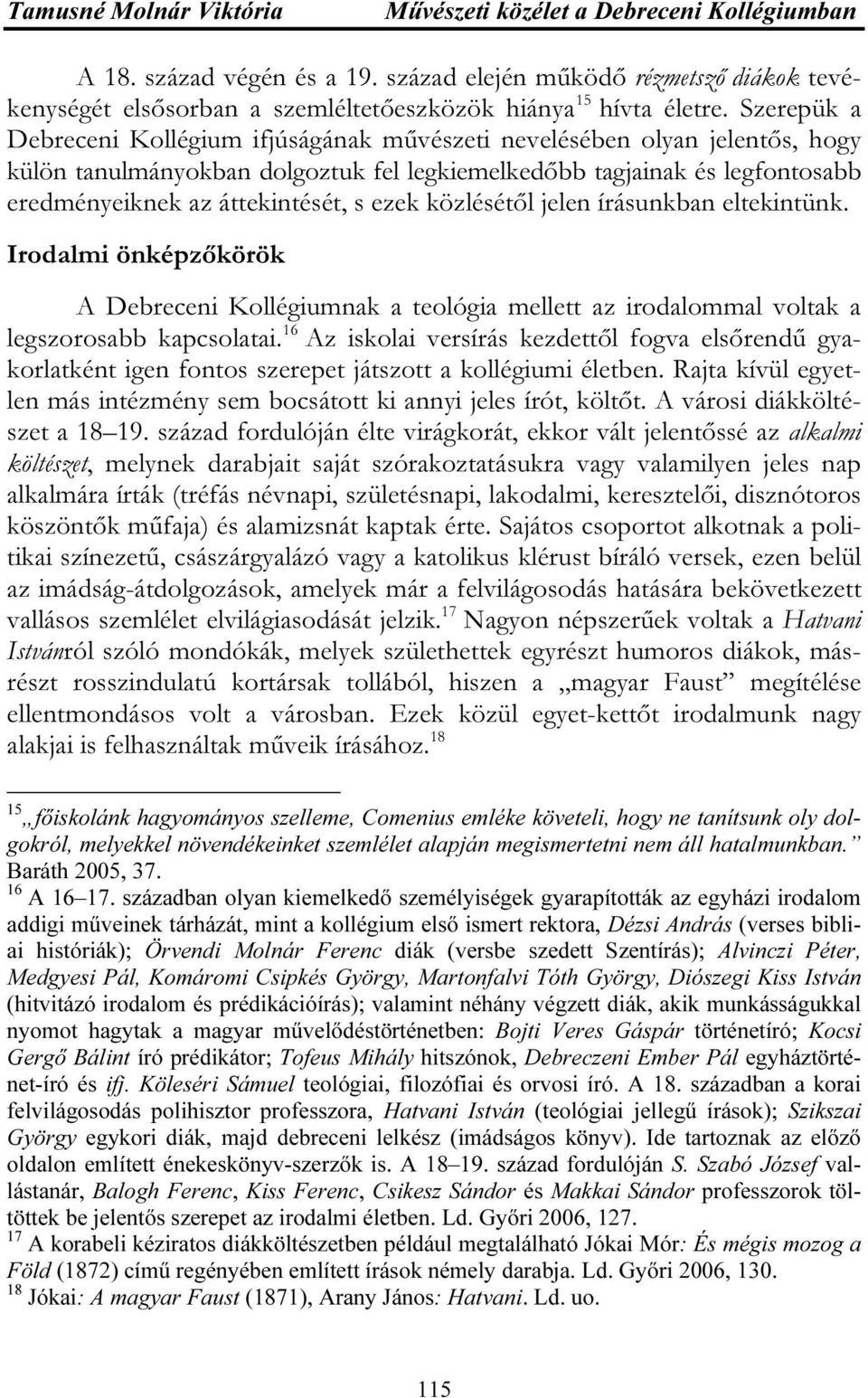 Tamusné Molnár Viktória Művészeti közélet a Debreceni Kollégiumban

A 18. század végén és a 19. század elején működő rézmetsző diákok tevékenységét elsősorban a szemléltetőeszközök hiánya$^{15}$ hívta életre. Szerepük a Debreceni Kollégium ifjúságának művészeti nevelésében olyan jelentős, hogy külön tanulmányokban dolgoztuk fel legkiemelkedőbb tagjainak és legfontosabb eredményeiknek az áttekintését, s ezek közlésétől jelen írásunkban eltekintünk.

Irodalmi önképzőkörök

A Debreceni Kollégiumnak a teológia mellett az irodalommal voltak a legszorosabb kapcsolatai.$^{16}$ Az iskolai versírás kezdettől fogva elsőrendű gyakorlatként igen fontos szerepet játszott a kollégiumi életben. Rajta kívül egyetlen más intézmény sem bocsátott ki annyi jeles írót, költőt. A városi diákköltészet a 18–19. század fordulóján élte virágkorát, ekkor vált jelentőssé az alkalmi költészet, melynek darabjait saját szórakoztatásukra vagy valamilyen jeles nap alkalmára írták (tréfás névnapi, születésnapi, lakodalmi, keresztelői, disznótoros köszöntők műfaja) és alamizsnát kaptak érte. Sajátos csoportot alkotnak a politikai színezetű, császárgyalázó vagy a katolikus klérust bíráló versek, ezen belül az imádság-átdolgozások, amelyek már a felvilágosodás hatására bekövetkezett vallásos szemlélet elvilágiasodását jelzik.$^{17}$ Nagyon népszerűek voltak a Hatvani Istvánról szóló mondókák, melyek születhettek egyrészt humoros diákok, másrészt rosszindulatú kortársak tollából, hiszen a „magyar Faust” megítélése ellentmondásos volt a városban. Ezek közül egyet-kettőt irodalmunk nagy alakjai is felhasználtak műveik írásához.$^{18}$

$^{15}$ „főiskolánk hagyományos szelleme, Comenius emléke követeli, hogy ne tanítsunk oly dolgokról, melyekkel növendékeinket szemlélet alapján megismertetni nem áll hatalmunkban.” Baráth 2005, 37.
$^{16}$ A 16–17. században olyan kiemelkedő személyiségek gyarapították az egyházi irodalom addigi műveinek tárházát, mint a kollégium első ismert rektora, Dézsi András (verses bibliai históriák); Örvendi Molnár Ferenc diák (versbe szedett Szentírás); Alvinczi Péter, Medgyesi Pál, Komáromi Csipkés György, Martonfalvi Tóth György, Diószegi Kiss István (hitvitázó irodalom és prédikációírás); valamint néhány végzett diák, akik munkásságukkal nyomot hagytak a magyar művelődéstörténetben: Bojti Veres Gáspár történetíró; Kocsi Gergő Bálint író prédikátor; Tofeus Mihály hitszónok, Debreczeni Ember Pál egyháztörténet-író és ifj. Köleséri Sámuel teológiai, filozófiai és orvosi író. A 18. században a korai felvilágosodás polihisztor professzora, Hatvani István (teológiai jellegű írások); Szikszai György egykori diák, majd debreceni lelkész (imádságos könyv). Ide tartoznak az előző oldalon említett énekeskönyv-szerzők is. A 18–19. század fordulóján S. Szabó József vallástanár, Balogh Ferenc, Kiss Ferenc, Csikesz Sándor és Makkai Sándor professzorok töltöttek be jelentős szerepet az irodalmi életben. Ld. Győri 2006, 127.
$^{17}$ A korabeli kéziratos diákköltészetben például megtalálható Jókai Mór: És mégis mozog a Föld (1872) című regényében említett írások némely darabja. Ld. Győri 2006, 130.
$^{18}$ Jókai: A magyar Faust (1871), Arany János: Hatvani. Ld. uo.

115